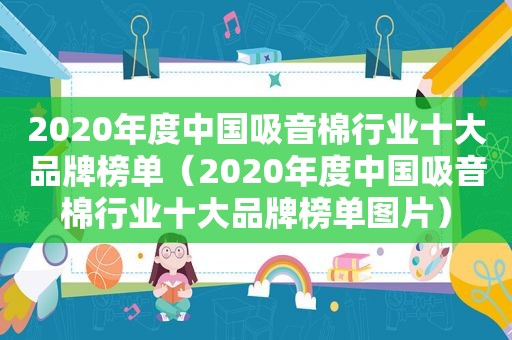 2020年度中国吸音棉行业十大品牌榜单（2020年度中国吸音棉行业十大品牌榜单图片）